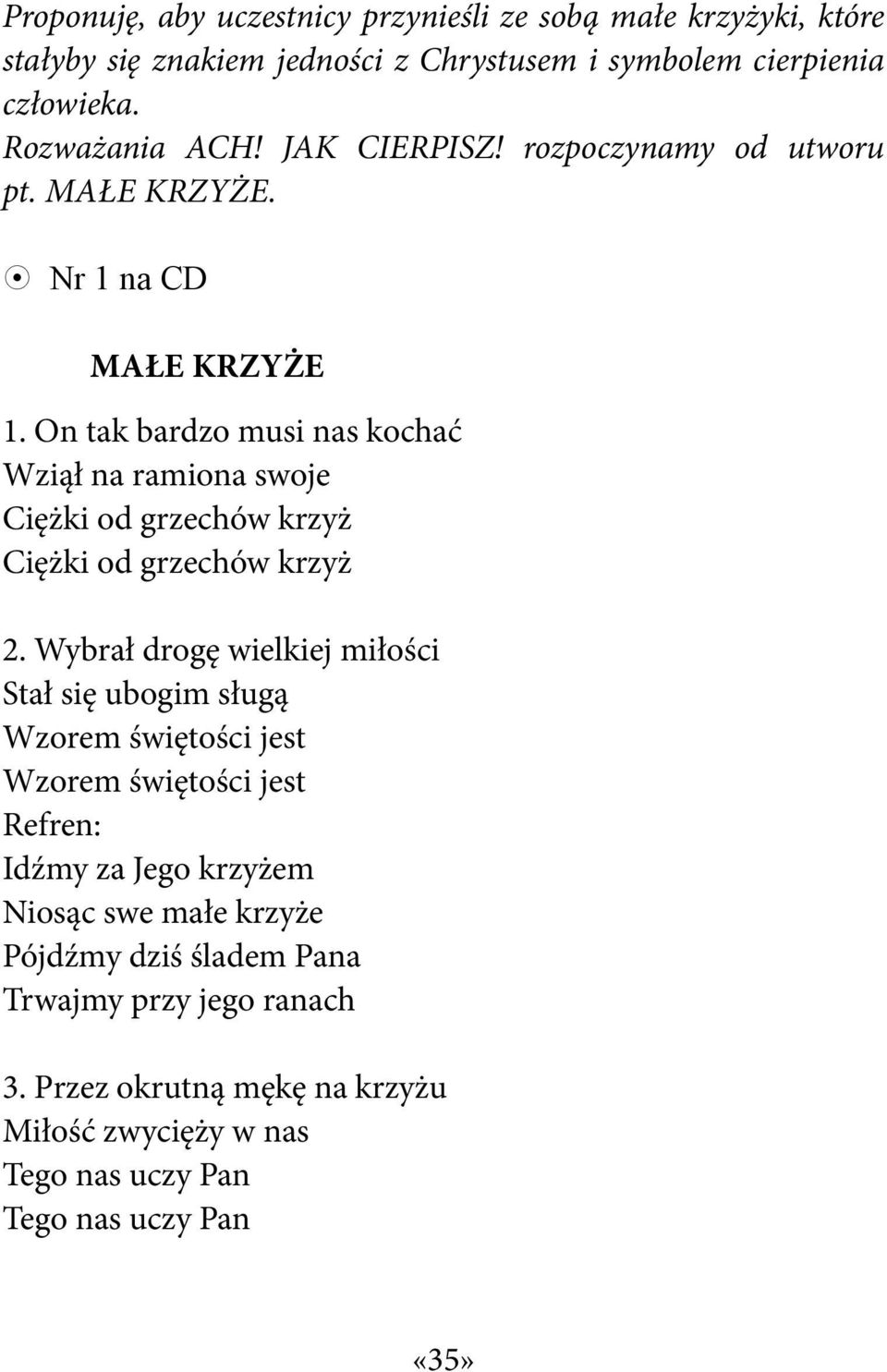 Proponuję, aby uczestnicy przynieśli ze sobą małe krzyżyki, które stałyby się znakiem jedności z Chrystusem i symbolem cierpienia człowieka.
Rozważania ACH! JAK CIERPISZ! rozpoczynamy od utworu pt. MAŁE KRZYŻE.

Nr 1 na CD

MAŁE KRZYŻE

1. On tak bardzo musi nas kochać
Wziął na ramiona swoje
Ciężki od grzechów krzyż
Ciężki od grzechów krzyż

2. Wybrał drogę wielkiej miłości
Stał się ubogim sługą
Wzorem świętości jest
Wzorem świętości jest
Refren:
Idźmy za Jego krzyżem
Niosąc swe małe krzyże
Pójdźmy dziś śladem Pana
Trwajmy przy jego ranach

3. Przez okrutną mękę na krzyżu
Miłość zwycięży w nas
Tego nas uczy Pan
Tego nas uczy Pan

«35»